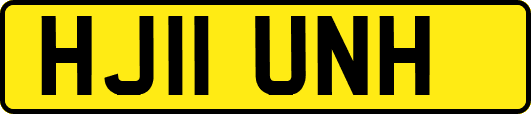 HJ11 UNH